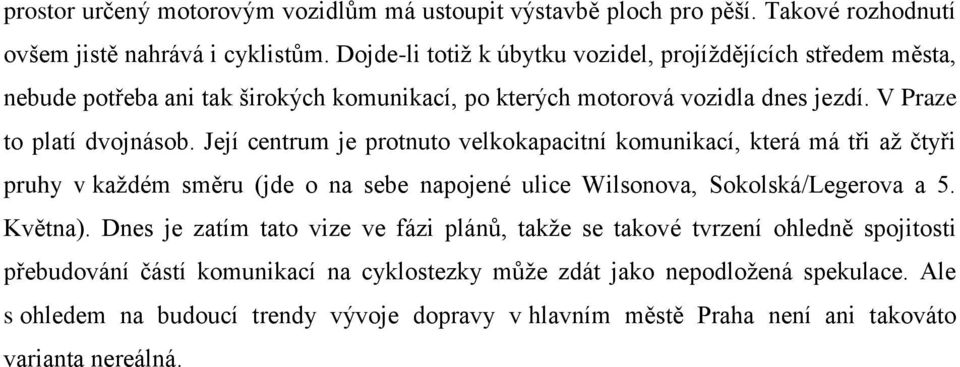 prostor určený motorovým vozidlům má ustoupit výstavbě ploch pro pěší. Takové rozhodnutí ovšem jistě nahrává i cyklistům. Dojde-li totiž k úbytku vozidel, projíždějících středem města, nebude potřeba ani tak širokých komunikací, po kterých motorová vozidla dnes jezdí. V Praze to platí dvojnásob. Její centrum je protnuto velkokapacitní komunikací, která má tři až čtyři pruhy v každém směru (jde o na sebe napojené ulice Wilsonova, Sokolská/Legerova a 5. Května). Dnes je zatím tato vize ve fázi plánů, takže se takové tvrzení ohledně spojitosti přebudování částí komunikací na cyklostezky může zdát jako nepodložená spekulace. Ale s ohledem na budoucí trendy vývoje dopravy v hlavním městě Praha není ani takováto varianta nereálná.